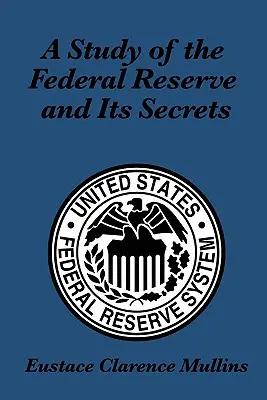 A Study of the Federal Reserve and Its Secrets

UNITED STATES
FEDERAL RESERVE SYSTEM

Eustace Clarence Mullins